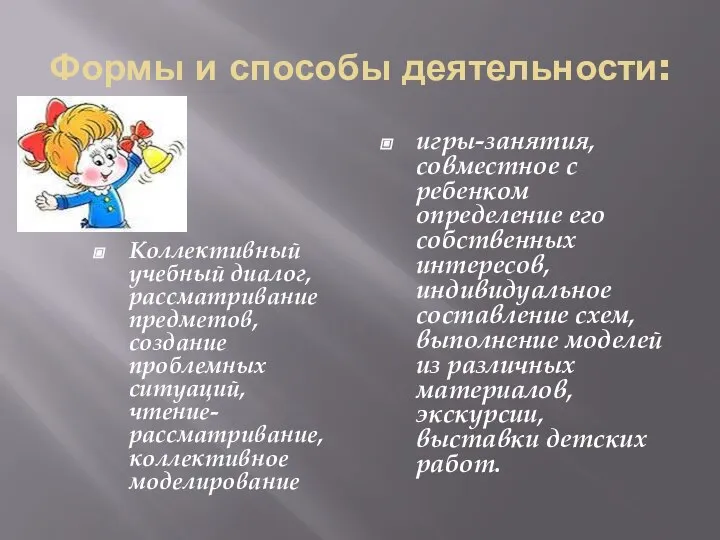 Формы и способы деятельности:

Коллективный учебный диалог, рассматривание предметов, создание проблемных ситуаций, чтение-рассматривание, коллективное моделирование

игры-занятия, совместное с ребенком определение его собственных интересов, индивидуальное составление схем, выполнение моделей из различных материалов, экскурсии, выставки детских работ.